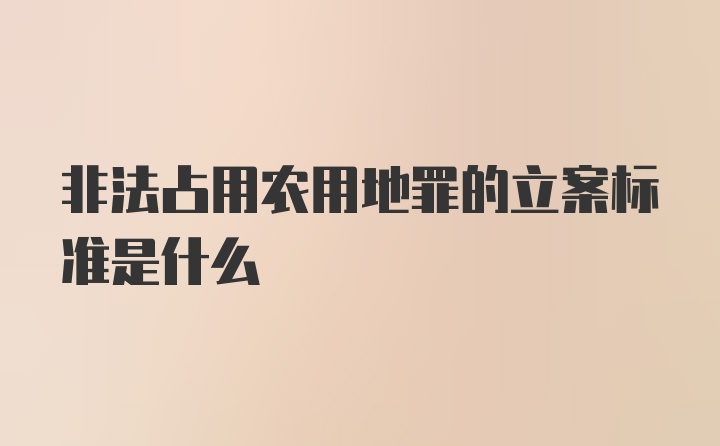 非法占用农用地罪的立案标准是什么